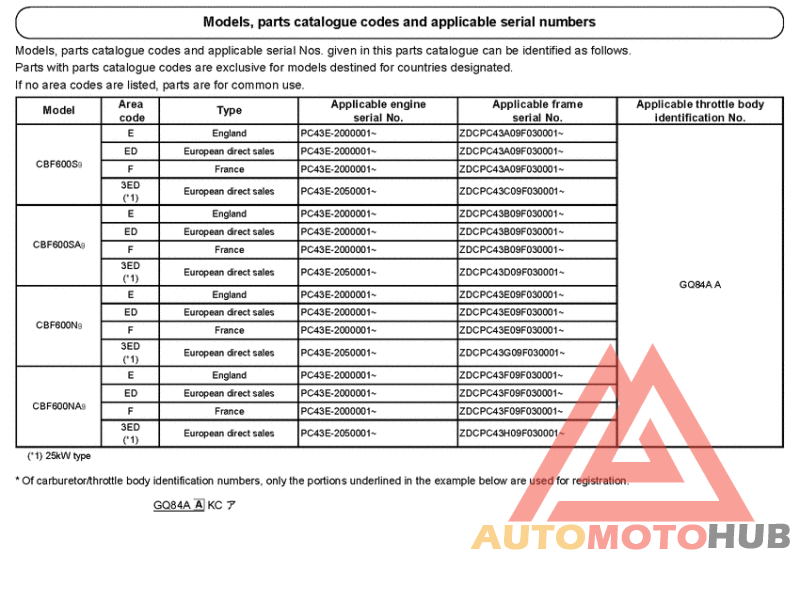 Models, parts catalogue codes and applicable serial numbers

Models, parts catalogue codes and applicable serial Nos. given in this parts catalogue can be identified as follows.
Parts with parts catalogue codes are exclusive for models destined for countries designated.
If no area codes are listed, parts are for common use.

| Model | Area code | Type | Applicable engine serial No. | Applicable frame serial No. | Applicable throttle body identification No. |
|---|---|---|---|---|---|
| CBF600S9 | E | England | PC43E-2000001~ | ZDCPC43A09F030001~ | GQ84A A |
| | ED | European direct sales | PC43E-2000001~ | ZDCPC43A09F030001~ | |
| | F | France | PC43E-2000001~ | ZDCPC43A09F030001~ | |
| | 3ED (*1) | European direct sales | PC43E-2050001~ | ZDCPC43C09F030001~ | |
| CBF600SA9 | E | England | PC43E-2000001~ | ZDCPC43B09F030001~ | |
| | ED | European direct sales | PC43E-2000001~ | ZDCPC43B09F030001~ | |
| | F | France | PC43E-2000001~ | ZDCPC43B09F030001~ | |
| | 3ED (*1) | European direct sales | PC43E-2050001~ | ZDCPC43D09F030001~ | |
| CBF600N9 | E | England | PC43E-2000001~ | ZDCPC43E09F030001~ | |
| | ED | European direct sales | PC43E-2000001~ | ZDCPC43E09F030001~ | |
| | F | France | PC43E-2000001~ | ZDCPC43E09F030001~ | |
| | 3ED (*1) | European direct sales | PC43E-2050001~ | ZDCPC43G09F030001~ | |
| CBF600NA9 | E | England | PC43E-2000001~ | ZDCPC43F09F030001~ | |
| | ED | European direct sales | PC43E-2000001~ | ZDCPC43F09F030001~ | |
| | F | France | PC43E-2000001~ | ZDCPC43F09F030001~ | |
| | 3ED (*1) | European direct sales | PC43E-2050001~ | ZDCPC43H09F030001~ | |

(*1) 25kW type

* Of carburetor/throttle body identification numbers, only the portions underlined in the example below are used for registration.

GQ84A A KC ア

AUTOMOTOHUB